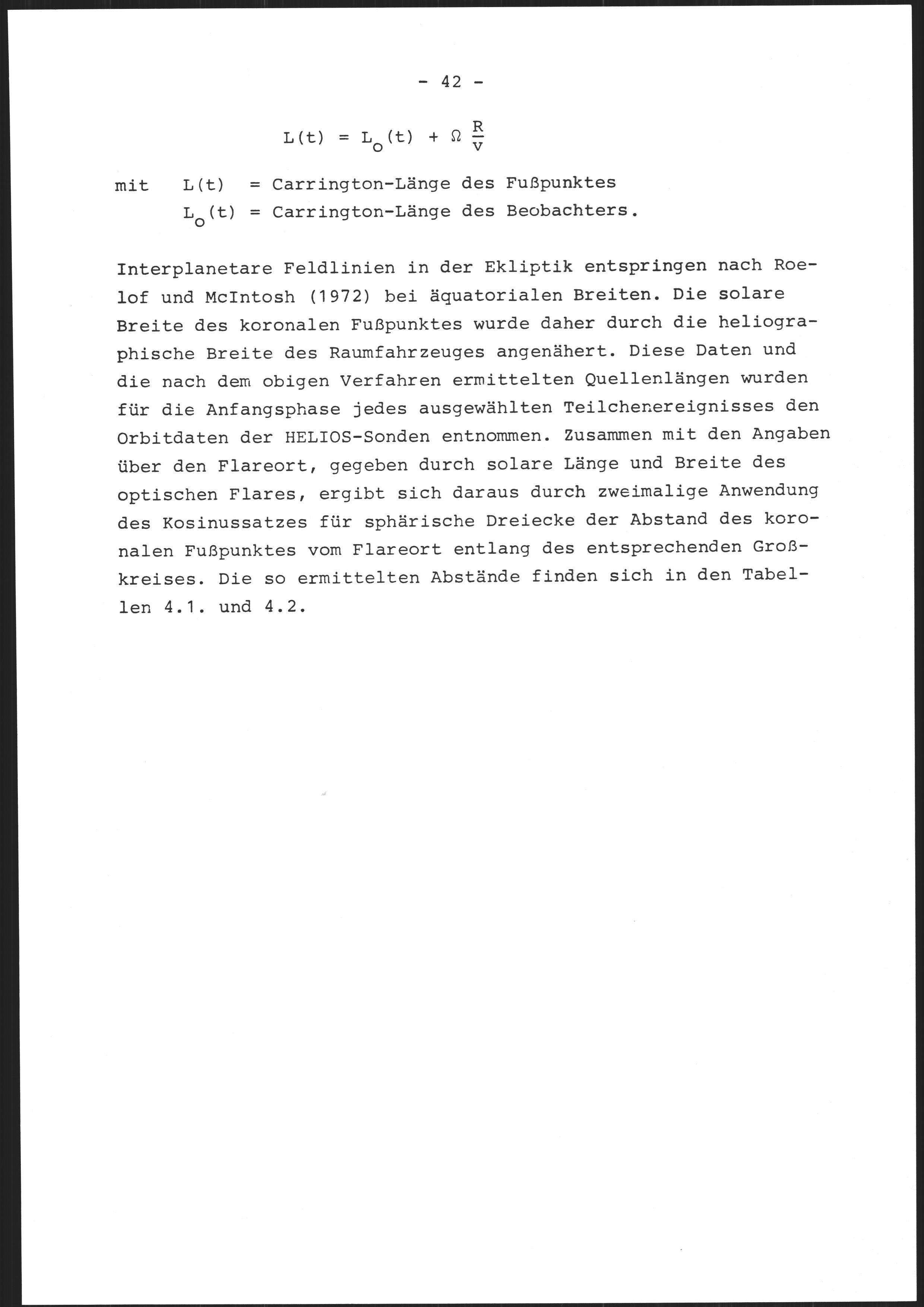 - 42 -

$L(t) = L_o(t) + \Omega \frac{R}{v}$

mit $L(t)$ = Carrington-Länge des Fußpunktes
$L_o(t)$ = Carrington-Länge des Beobachters.

Interplanetare Feldlinien in der Ekliptik entspringen nach Roelof und McIntosh (1972) bei äquatorialen Breiten. Die solare Breite des koronalen Fußpunktes wurde daher durch die heliographische Breite des Raumfahrzeuges angenähert. Diese Daten und die nach dem obigen Verfahren ermittelten Quellenlängen wurden für die Anfangsphase jedes ausgewählten Teilchenereignisses den Orbitdaten der HELIOS-Sonden entnommen. Zusammen mit den Angaben über den Flareort, gegeben durch solare Länge und Breite des optischen Flares, ergibt sich daraus durch zweimalige Anwendung des Kosinussatzes für sphärische Dreiecke der Abstand des koronalen Fußpunktes vom Flareort entlang des entsprechenden Großkreises. Die so ermittelten Abstände finden sich in den Tabellen 4.1. und 4.2.